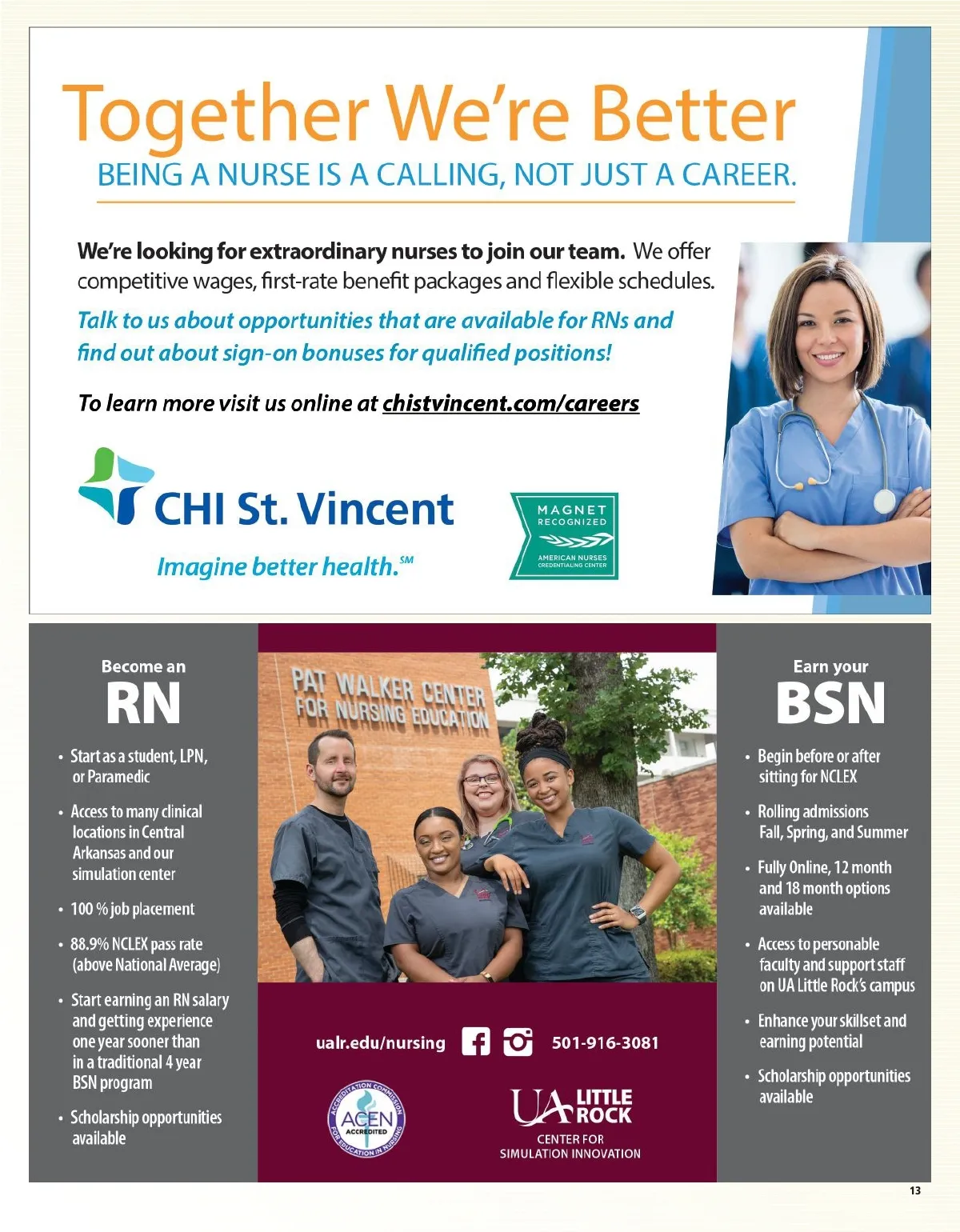 Together We're Better

BEING A NURSE IS A CALLING, NOT JUST A CAREER.

We're looking for extraordinary nurses to join our team. We offer competitive wages, first-rate benefit packages and flexible schedules.

Talk to us about opportunities that are available for RNs and find out about sign-on bonuses for qualified positions!

To learn more visit us online at chistvincent.com/careers

CHI St. Vincent

Imagine better health.SM

MAGNET RECOGNIZED

AMERICAN NURSES CREDENTIALING CENTER

Become an
RN

• Start as a student, LPN, or Paramedic
• Access to many clinical locations in Central Arkansas and our simulation center
• 100 % job placement
• 88.9% NCLEX pass rate (above National Average)
• Start earning an RN salary and getting experience one year sooner than in a traditional 4 year BSN program
• Scholarship opportunities available

PAT WALKER CENTER FOR NURSING EDUCATION

ualr.edu/nursing

501-916-3081

ACCREDITATION COMMISSION FOR EDUCATION IN NURSING
ACEN ACCREDITED

UA LITTLE ROCK
CENTER FOR SIMULATION INNOVATION

Earn your
BSN

• Begin before or after sitting for NCLEX
• Rolling admissions Fall, Spring, and Summer
• Fully Online, 12 month and 18 month options available
• Access to personable faculty and support staff on UA Little Rock's campus
• Enhance your skillset and earning potential
• Scholarship opportunities available

13